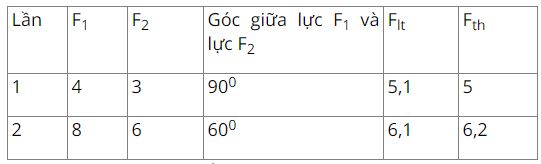 | Lần | $F_1$ | $F_2$ | Góc giữa lực $F_1$ và lực $F_2$ | $F_{lt}$ | $F_{th}$ |
|---|---|---|---|---|---|
| 1 | 4 | 3 | $90^0$ | 5,1 | 5 |
| 2 | 8 | 6 | $60^0$ | 6,1 | 6,2 |